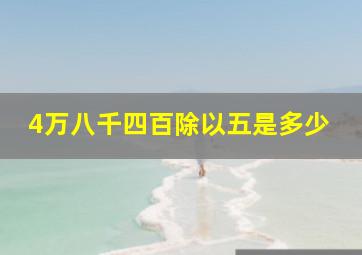 4万八千四百除以五是多少